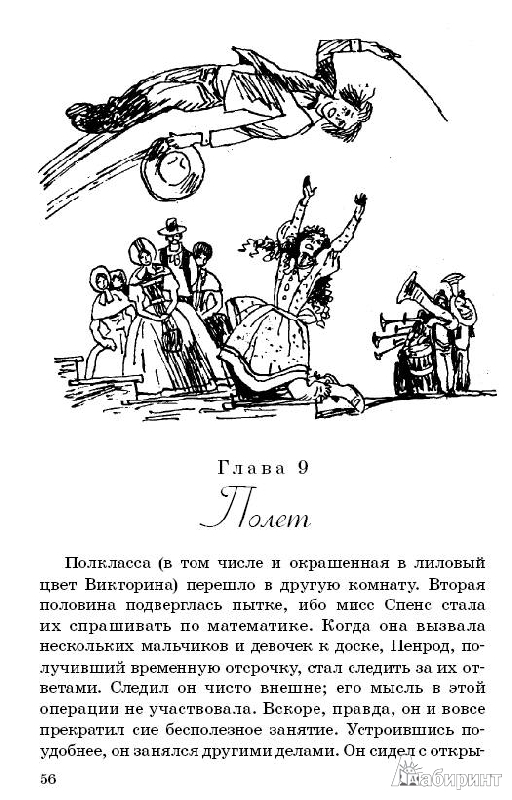 Глава 9
Полет

Полкласса (в том числе и окрашенная в лиловый цвет Викторина) перешло в другую комнату. Вторая половина подверглась пытке, ибо мисс Спенс стала их спрашивать по математике. Когда она вызвала нескольких мальчиков и девочек к доске, Пенрод, получивший временную отсрочку, стал следить за их ответами. Следил он чисто внешне; его мысль в этой операции не участвовала. Вскоре, правда, он и вовсе прекратил сие бесполезное занятие. Устроившись поудобнее, он занялся другими делами. Он сидел с откры-

56

Лабиринт